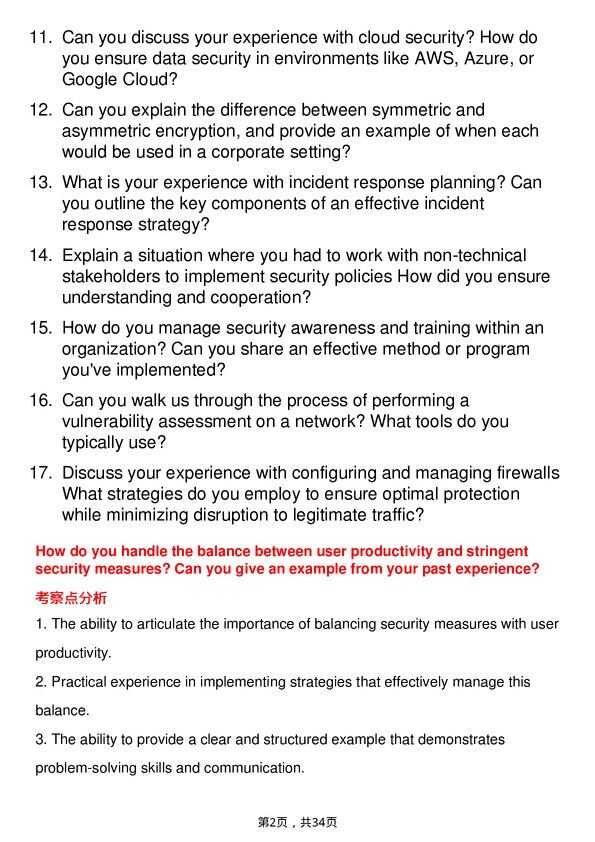 11. Can you discuss your experience with cloud security? How do you ensure data security in environments like AWS, Azure, or Google Cloud?

12. Can you explain the difference between symmetric and asymmetric encryption, and provide an example of when each would be used in a corporate setting?

13. What is your experience with incident response planning? Can you outline the key components of an effective incident response strategy?

14. Explain a situation where you had to work with non-technical stakeholders to implement security policies How did you ensure understanding and cooperation?

15. How do you manage security awareness and training within an organization? Can you share an effective method or program you've implemented?

16. Can you walk us through the process of performing a vulnerability assessment on a network? What tools do you typically use?

17. Discuss your experience with configuring and managing firewalls What strategies do you employ to ensure optimal protection while minimizing disruption to legitimate traffic?

How do you handle the balance between user productivity and stringent security measures? Can you give an example from your past experience?

考察点分析

1. The ability to articulate the importance of balancing security measures with user productivity.

2. Practical experience in implementing strategies that effectively manage this balance.

3. The ability to provide a clear and structured example that demonstrates problem-solving skills and communication.

第2页，共34页